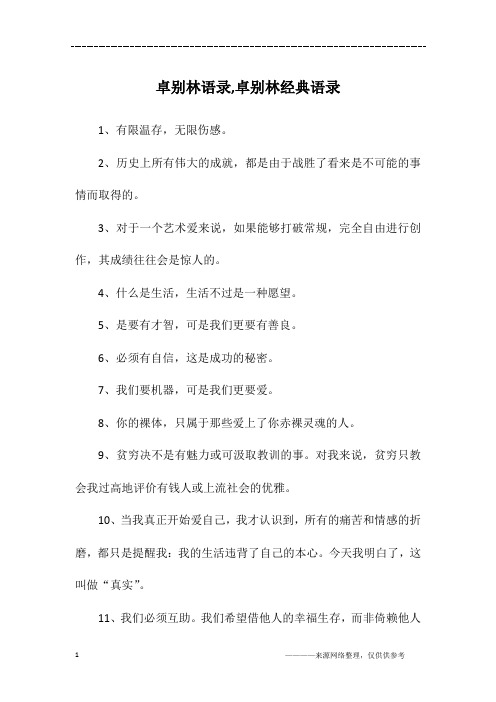 ------------------------------------------------------------

卓别林语录,卓别林经典语录

1、有限温存，无限伤感。

2、历史上所有伟大的成就，都是由于战胜了看来是不可能的事情而取得的。

3、对于一个艺术爱来说，如果能够打破常规，完全自由进行创作，其成绩往往会是惊人的。

4、什么是生活，生活不过是一种愿望。

5、是要有才智，可是我们更要有善良。

6、必须有自信，这是成功的秘密。

7、我们要机器，可是我们更要爱。

8、你的裸体，只属于那些爱上了你赤裸灵魂的人。

9、贫穷决不是有魅力或可汲取教训的事。对我来说，贫穷只教会我过高地评价有钱人或上流社会的优雅。

10、当我真正开始爱自己，我才认识到，所有的痛苦和情感的折磨，都只是提醒我：我的生活违背了自己的本心。今天我明白了，这叫做“真实”。

11、我们必须互助。我们希望借他人的幸福生存，而非倚赖他人

1

————来源网络整理，仅供供参考